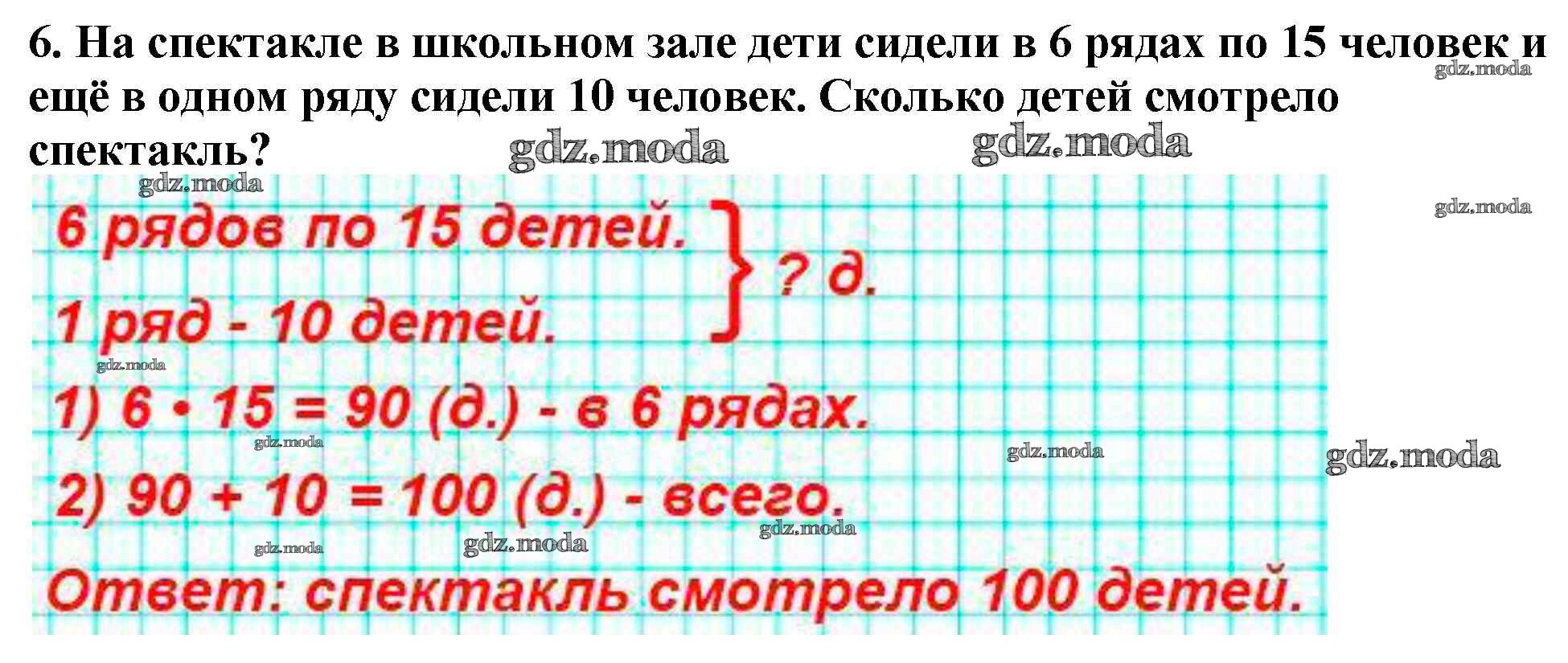 6. На спектакле в школьном зале дети сидели в 6 рядах по 15 человек и ещё в одном ряду сидели 10 человек. Сколько детей смотрело спектакль?

6 рядов по 15 детей.
1 ряд - 10 детей.
? д.

1) $6 \cdot 15 = 90$ (д.) - в 6 рядах.

2) $90 + 10 = 100$ (д.) - всего.

Ответ: спектакль смотрело 100 детей.

gdz.moda